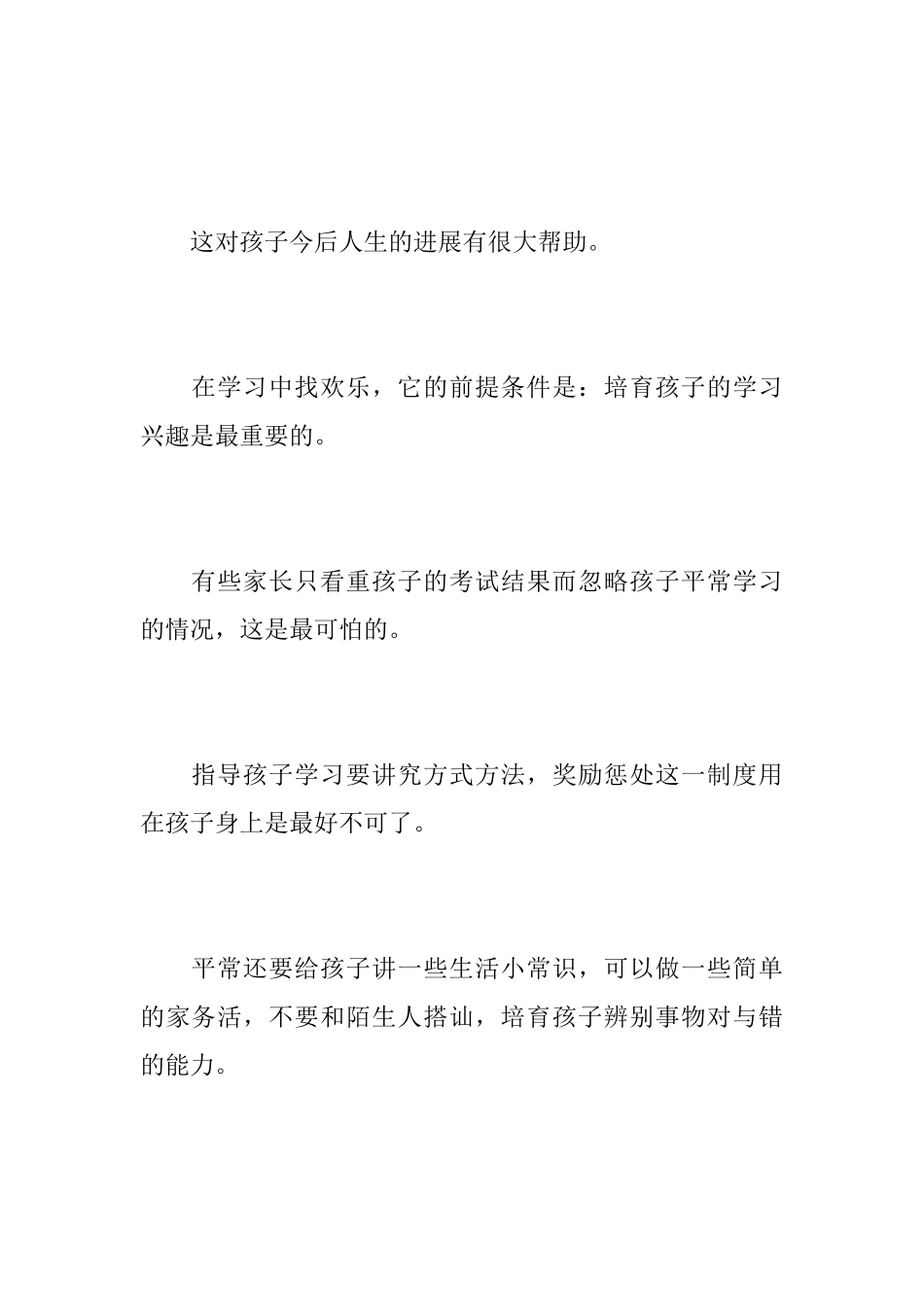 这对孩子今后人生的进展有很大帮助。

在学习中找欢乐，它的前提条件是：培育孩子的学习兴趣是最重要的。

有些家长只看重孩子的考试结果而忽略孩子平常学习的情况，这是最可怕的。

指导孩子学习要讲究方式方法，奖励惩处这一制度用在孩子身上是最好不可了。

平常还要给孩子讲一些生活小常识，可以做一些简单的家务活，不要和陌生人搭讪，培育孩子辨别事物对与错的能力。